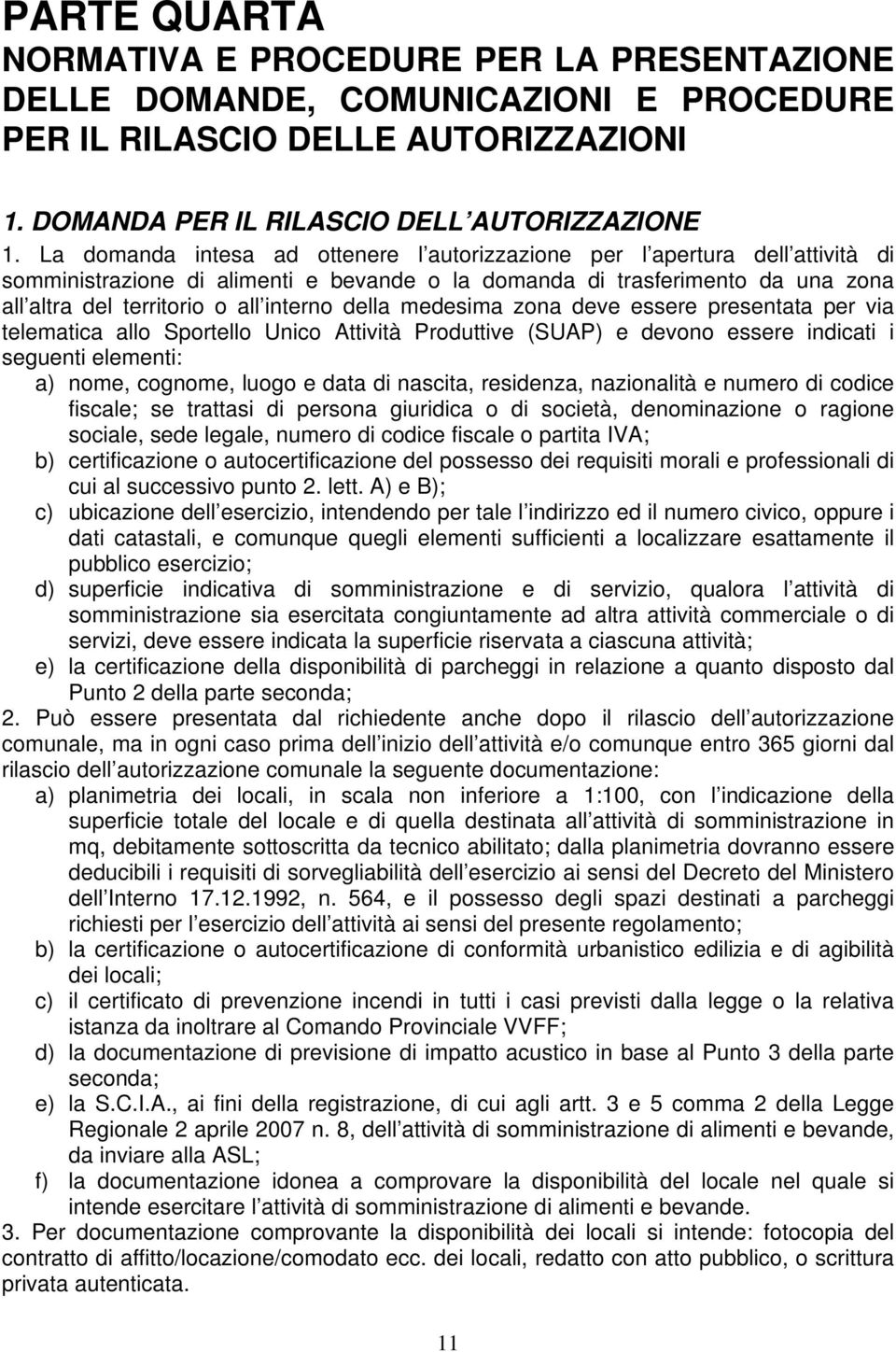 PARTE QUARTA
NORMATIVA E PROCEDURE PER LA PRESENTAZIONE DELLE DOMANDE, COMUNICAZIONI E PROCEDURE PER IL RILASCIO DELLE AUTORIZZAZIONI

1. DOMANDA PER IL RILASCIO DELL AUTORIZZAZIONE

1. La domanda intesa ad ottenere l autorizzazione per l apertura dell attività di somministrazione di alimenti e bevande o la domanda di trasferimento da una zona all altra del territorio o all interno della medesima zona deve essere presentata per via telematica allo Sportello Unico Attività Produttive (SUAP) e devono essere indicati i seguenti elementi:
a) nome, cognome, luogo e data di nascita, residenza, nazionalità e numero di codice fiscale; se trattasi di persona giuridica o di società, denominazione o ragione sociale, sede legale, numero di codice fiscale o partita IVA;
b) certificazione o autocertificazione del possesso dei requisiti morali e professionali di cui al successivo punto 2. lett. A) e B);
c) ubicazione dell esercizio, intendendo per tale l indirizzo ed il numero civico, oppure i dati catastali, e comunque quegli elementi sufficienti a localizzare esattamente il pubblico esercizio;
d) superficie indicativa di somministrazione e di servizio, qualora l attività di somministrazione sia esercitata congiuntamente ad altra attività commerciale o di servizi, deve essere indicata la superficie riservata a ciascuna attività;
e) la certificazione della disponibilità di parcheggi in relazione a quanto disposto dal Punto 2 della parte seconda;
2. Può essere presentata dal richiedente anche dopo il rilascio dell autorizzazione comunale, ma in ogni caso prima dell inizio dell attività e/o comunque entro 365 giorni dal rilascio dell autorizzazione comunale la seguente documentazione:
a) planimetria dei locali, in scala non inferiore a 1:100, con l indicazione della superficie totale del locale e di quella destinata all attività di somministrazione in mq, debitamente sottoscritta da tecnico abilitato; dalla planimetria dovranno essere deducibili i requisiti di sorvegliabilità dell esercizio ai sensi del Decreto del Ministero dell Interno 17.12.1992, n. 564, e il possesso degli spazi destinati a parcheggi richiesti per l esercizio dell attività ai sensi del presente regolamento;
b) la certificazione o autocertificazione di conformità urbanistico edilizia e di agibilità dei locali;
c) il certificato di prevenzione incendi in tutti i casi previsti dalla legge o la relativa istanza da inoltrare al Comando Provinciale VVFF;
d) la documentazione di previsione di impatto acustico in base al Punto 3 della parte seconda;
e) la S.C.I.A., ai fini della registrazione, di cui agli artt. 3 e 5 comma 2 della Legge Regionale 2 aprile 2007 n. 8, dell attività di somministrazione di alimenti e bevande, da inviare alla ASL;
f) la documentazione idonea a comprovare la disponibilità del locale nel quale si intende esercitare l attività di somministrazione di alimenti e bevande.
3. Per documentazione comprovante la disponibilità dei locali si intende: fotocopia del contratto di affitto/locazione/comodato ecc. dei locali, redatto con atto pubblico, o scrittura privata autenticata.

11